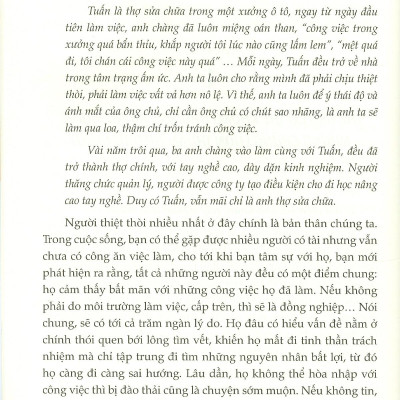 Tuấn là thợ sửa chữa trong một xưởng ô tô, ngay từ ngày đầu tiên làm việc, anh chàng đã luôn miệng oán than, "công việc trong xưởng quá bẩn thỉu, khắp người tôi lúc nào cũng lấm lem", "mệt quá đi, tôi chán cái công việc này quá" … Mỗi ngày, Tuấn đều trở về nhà trong tâm trạng ấm ức. Anh ta luôn cho rằng mình đã phải chịu thiệt thòi, phải làm việc vất vả hơn nô lệ. Vì thế, anh ta luôn để ý thái độ và ánh mắt của ông chủ, chỉ cần ông chủ có chút sao nhãng, là anh ta sẽ làm qua loa, thậm chí trốn tránh công việc.

Vài năm trôi qua, ba anh chàng vào làm cùng với Tuấn, đều đã trở thành thợ chính, với tay nghề cao, dày dặn kinh nghiệm. Người thăng chức quản lý, người được công ty tạo điều kiện cho đi học nâng cao tay nghề. Duy có Tuấn, vẫn mãi chỉ là anh thợ sửa chữa.

Người thiệt thòi nhiều nhất ở đây chính là bản thân chúng ta. Trong cuộc sống, bạn có thể gặp được nhiều người có tài nhưng vẫn chưa có công ăn việc làm, cho tới khi bạn tâm sự với họ, bạn mới phát hiện ra rằng, tất cả những người này đều có một điểm chung: họ cảm thấy bất mãn với những công việc họ đã làm. Nếu không phải do môi trường làm việc, cấp trên, thì sẽ là đồng nghiệp… Nói chung, sẽ có tới cả trăm ngàn lý do. Họ đâu có hiểu vấn đề nằm ở chính thói quen bới lông tìm vết, khiến họ mất đi tinh thần trách nhiệm mà chỉ tập trung đi tìm những nguyên nhân bất lợi, từ đó họ càng đi càng sai hướng. Lâu dần, họ không thể hòa nhập với công việc thì bị đào thải cũng là chuyện sớm muộn. Nếu không tin,